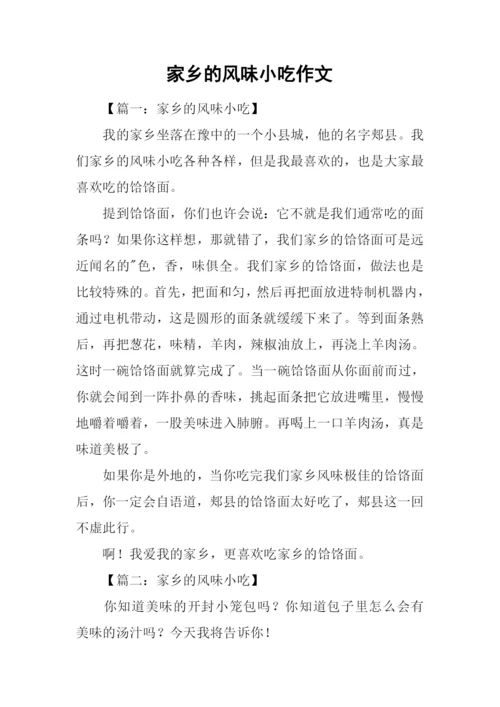 家乡的风味小吃作文

【篇一：家乡的风味小吃】

我的家乡坐落在豫中的一个小县城，他的名字郏县。我们家乡的风味小吃各种各样，但是我最喜欢的，也是大家最喜欢吃的饸饹面。

提到饸饹面，你们也许会说：它不就是我们通常吃的面条吗？如果你这样想，那就错了，我们家乡的饸饹面可是远近闻名的"色，香，味俱全。我们家乡的饸饹面，做法也是比较特殊的。首先，把面和匀，然后再把面放进特制机器内，通过电机带动，这是圆形的面条就缓缓下来了。等到面条熟后，再把葱花，味精，羊肉，辣椒油放上，再浇上羊肉汤。这时一碗饸饹面就算完成了。当一碗饸饹面从你面前而过，你就会闻到一阵扑鼻的香味，挑起面条把它放进嘴里，慢慢地嚼着嚼着，一股美味进入肺腑。再喝上一口羊肉汤，真是味道美极了。

如果你是外地的，当你吃完我们家乡风味极佳的饸饹面后，你一定会自语道，郏县的饸饹面太好吃了，郏县这一回不虚此行。

啊！我爱我的家乡，更喜欢吃家乡的饸饹面。

【篇二：家乡的风味小吃】

你知道美味的开封小笼包吗？你知道包子里怎么会有美味的汤汁吗？今天我将告诉你！